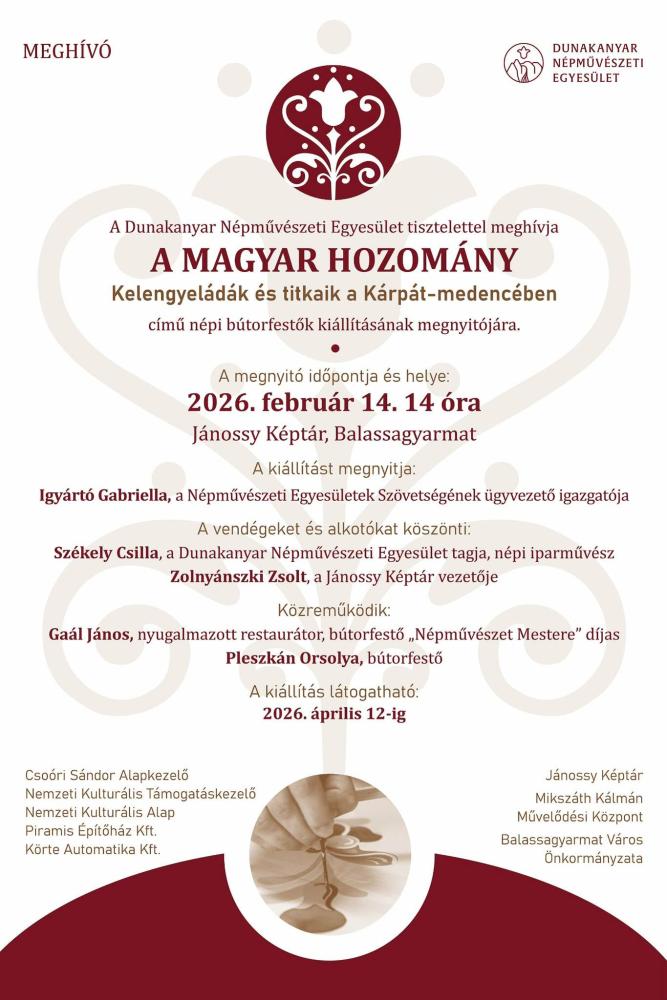 MEGHÍVÓ

DUNAKANYAR NÉPMŰVÉSZETI EGYESÜLET

A Dunakanyar Népművészeti Egyesület tisztelettel meghívja

A MAGYAR HOZOMÁNY

Kelengyeládák és titkaik a Kárpát-medencében

című népi bútorfestők kiállításának megnyitójára.

A megnyitó időpontja és helye:

2026. február 14. 14 óra

Jánossy Képtár, Balassagyarmat

A kiállítást megnyitja:

Igyártó Gabriella, a Népművészeti Egyesületek Szövetségének ügyvezető igazgatója

A vendégeket és alkotókat köszönti:

Székely Csilla, a Dunakanyar Népművészeti Egyesület tagja, népi iparművész

Zolnyánszki Zsolt, a Jánossy Képtár vezetője

Közreműködik:

Gaál János, nyugalmazott restaurátor, bútorfestő „Népművészet Mestere" díjas

Pleszkán Orsolya, bútorfestő

A kiállítás látogatható:

2026. április 12-ig

Csoóri Sándor Alapkezelő
Nemzeti Kulturális Támogatáskezelő
Nemzeti Kulturális Alap
Piramis Építőház Kft.
Körte Automatika Kft.

Jánossy Képtár
Mikszáth Kálmán Művelődési Központ
Balassagyarmat Város Önkormányzata